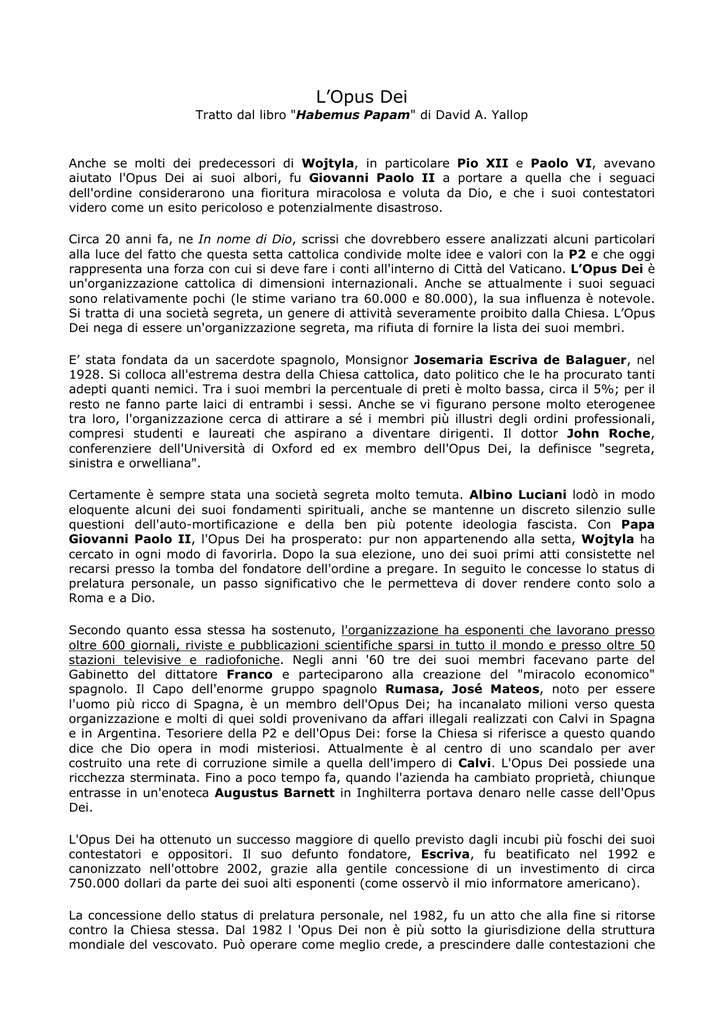 L'Opus Dei

Tratto dal libro "Habemus Papam" di David A. Yallop

Anche se molti dei predecessori di Wojtyla, in particolare Pio XII e Paolo VI, avevano aiutato l'Opus Dei ai suoi albori, fu Giovanni Paolo II a portare a quella che i seguaci dell'ordine considerarono una fioritura miracolosa e voluta da Dio, e che i suoi contestatori videro come un esito pericoloso e potenzialmente disastroso.

Circa 20 anni fa, ne In nome di Dio, scrissi che dovrebbero essere analizzati alcuni particolari alla luce del fatto che questa setta cattolica condivide molte idee e valori con la P2 e che oggi rappresenta una forza con cui si deve fare i conti all'interno di Città del Vaticano. L'Opus Dei è un'organizzazione cattolica di dimensioni internazionali. Anche se attualmente i suoi seguaci sono relativamente pochi (le stime variano tra 60.000 e 80.000), la sua influenza è notevole. Si tratta di una società segreta, un genere di attività severamente proibito dalla Chiesa. L'Opus Dei nega di essere un'organizzazione segreta, ma rifiuta di fornire la lista dei suoi membri.

E' stata fondata da un sacerdote spagnolo, Monsignor Josemaria Escriva de Balaguer, nel 1928. Si colloca all'estrema destra della Chiesa cattolica, dato politico che le ha procurato tanti adepti quanti nemici. Tra i suoi membri la percentuale di preti è molto bassa, circa il 5%; per il resto ne fanno parte laici di entrambi i sessi. Anche se vi figurano persone molto eterogenee tra loro, l'organizzazione cerca di attirare a sé i membri più illustri degli ordini professionali, compresi studenti e laureati che aspirano a diventare dirigenti. Il dottor John Roche, conferenziere dell'Università di Oxford ed ex membro dell'Opus Dei, la definisce "segreta, sinistra e orwelliana".

Certamente è sempre stata una società segreta molto temuta. Albino Luciani lodò in modo eloquente alcuni dei suoi fondamenti spirituali, anche se mantenne un discreto silenzio sulle questioni dell'auto-mortificazione e della ben più potente ideologia fascista. Con Papa Giovanni Paolo II, l'Opus Dei ha prosperato: pur non appartenendo alla setta, Wojtyla ha cercato in ogni modo di favorirla. Dopo la sua elezione, uno dei suoi primi atti consistette nel recarsi presso la tomba del fondatore dell'ordine a pregare. In seguito le concesse lo status di prelatura personale, un passo significativo che le permetteva di dover rendere conto solo a Roma e a Dio.

Secondo quanto essa stessa ha sostenuto, l'organizzazione ha esponenti che lavorano presso oltre 600 giornali, riviste e pubblicazioni scientifiche sparsi in tutto il mondo e presso oltre 50 stazioni televisive e radiofoniche. Negli anni '60 tre dei suoi membri facevano parte del Gabinetto del dittatore Franco e parteciparono alla creazione del "miracolo economico" spagnolo. Il Capo dell'enorme gruppo spagnolo Rumasa, José Mateos, noto per essere l'uomo più ricco di Spagna, è un membro dell'Opus Dei; ha incanalato milioni verso questa organizzazione e molti di quei soldi provenivano da affari illegali realizzati con Calvi in Spagna e in Argentina. Tesoriere della P2 e dell'Opus Dei: forse la Chiesa si riferisce a questo quando dice che Dio opera in modi misteriosi. Attualmente è al centro di uno scandalo per aver costruito una rete di corruzione simile a quella dell'impero di Calvi. L'Opus Dei possiede una ricchezza sterminata. Fino a poco tempo fa, quando l'azienda ha cambiato proprietà, chiunque entrasse in un'enoteca Augustus Barnett in Inghilterra portava denaro nelle casse dell'Opus Dei.

L'Opus Dei ha ottenuto un successo maggiore di quello previsto dagli incubi più foschi dei suoi contestatori e oppositori. Il suo defunto fondatore, Escriva, fu beatificato nel 1992 e canonizzato nell'ottobre 2002, grazie alla gentile concessione di un investimento di circa 750.000 dollari da parte dei suoi alti esponenti (come osservò il mio informatore americano).

La concessione dello status di prelatura personale, nel 1982, fu un atto che alla fine si ritorse contro la Chiesa stessa. Dal 1982 l 'Opus Dei non è più sotto la giurisdizione della struttura mondiale del vescovato. Può operare come meglio crede, a prescindere dalle contestazioni che